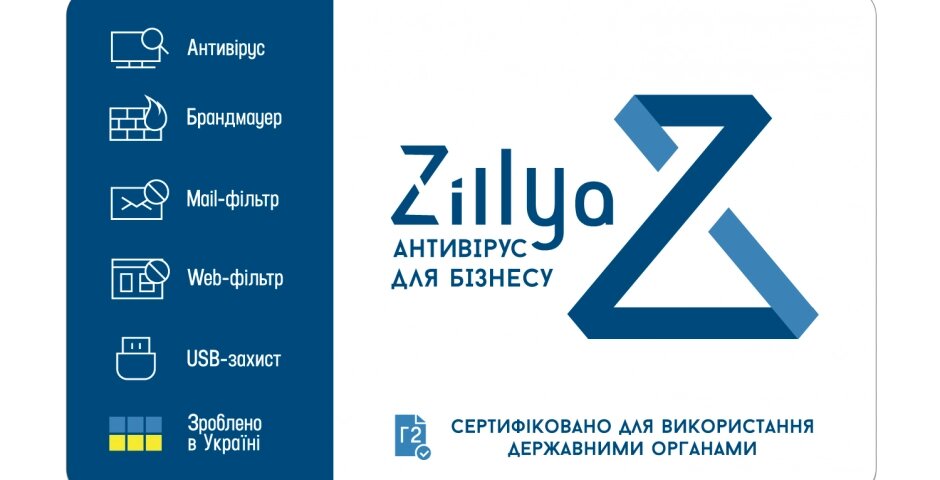 Антивірус

Брандмауер

Mail-фільтр

Web-фільтр

USB-захист

Зроблено в Україні

Zillya

АНТИВІРУС ДЛЯ БІЗНЕСУ

Г2

СЕРТИФІКОВАНО ДЛЯ ВИКОРИСТАННЯ ДЕРЖАВНИМИ ОРГАНАМИ